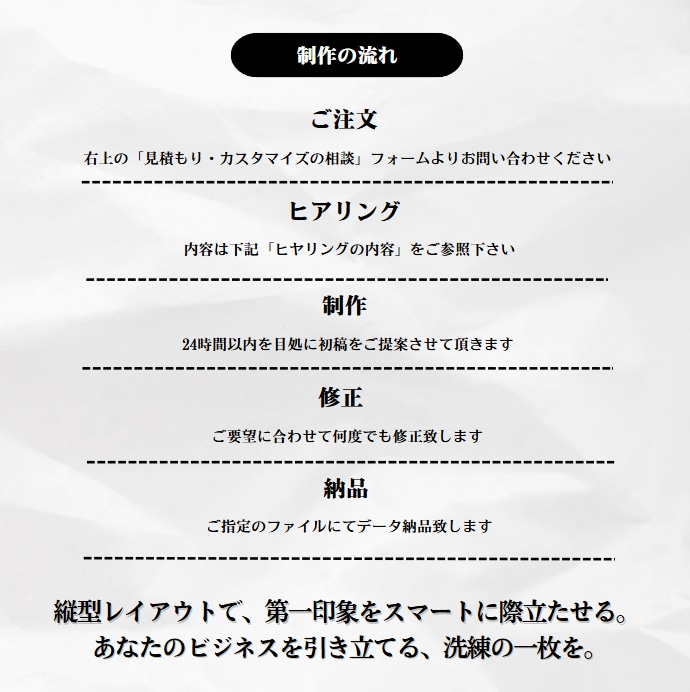 制作の流れ

ご注文

右上の「見積もり・カスタマイズの相談」フォームよりお問い合わせください

ヒアリング

内容は下記「ヒヤリングの内容」をご参照下さい

制作

24時間以内を目処に初稿をご提案させて頂きます

修正

ご要望に合わせて何度でも修正致します

納品

ご指定のファイルにてデータ納品致します

縦型レイアウトで、第一印象をスマートに際立たせる。
あなたのビジネスを引き立てる、洗練の一枚を。